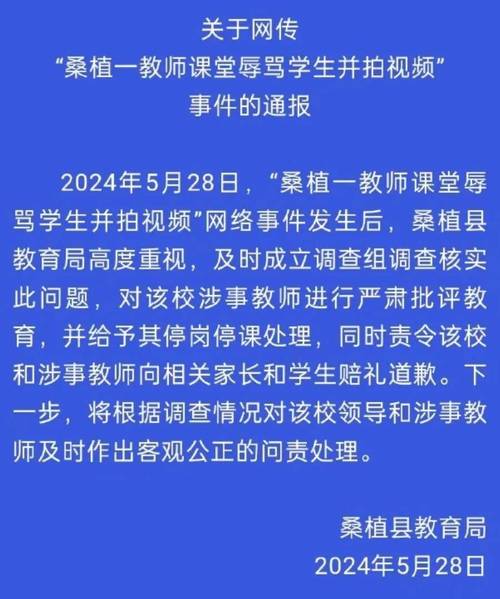 关于网传
“桑植一教师课堂辱骂学生并拍视频”
事件的通报

2024年5月28日，“桑植一教师课堂辱骂学生并拍视频”网络事件发生后，桑植县教育局高度重视，及时成立调查组调查核实此问题，对该校涉事教师进行严肃批评教育，并给予其停岗停课处理，同时责令该校和涉事教师向相关家长和学生赔礼道歉。下一步，将根据调查情况对该校领导和涉事教师及时作出客观公正的问责处理。

桑植县教育局
2024年5月28日